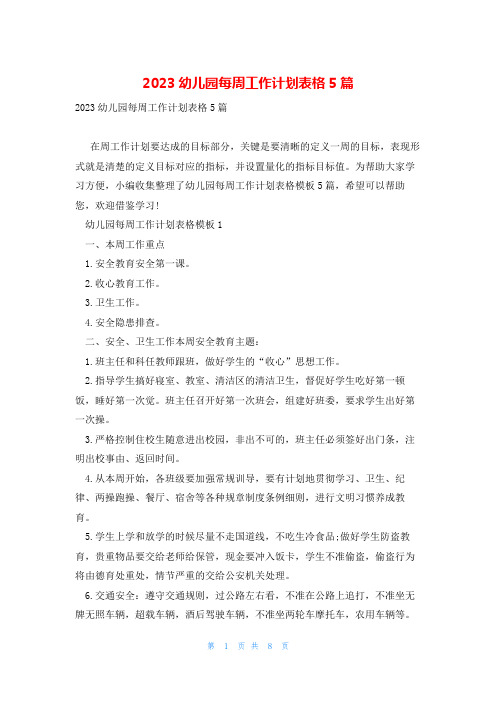 2023 幼儿园每周工作计划表格 5 篇

2023 幼儿园每周工作计划表格 5 篇

在周工作计划要达成的目标部分，关键是要清晰的定义一周的目标，表现形式就是清楚的定义目标对应的指标，并设置量化的指标目标值。为帮助大家学习方便，小编收集整理了幼儿园每周工作计划表格模板 5 篇，希望可以帮助您，欢迎借鉴学习!

幼儿园每周工作计划表格模板 1

一、本周工作重点

1. 安全教育安全第一课。

2. 收心教育工作。

3. 卫生工作。

4. 安全隐患排查。

二、安全、卫生工作本周安全教育主题：

1. 班主任和科任教师跟班，做好学生的“收心”思想工作。

2. 指导学生搞好寝室、教室、清洁区的清洁卫生，督促好学生吃好第一顿饭，睡好第一次觉。班主任召开好第一次班会，组建好班委，要求学生出好第一次操。

3. 严格控制住校生随意进出校园，非出不可的，班主任必须签好出门条，注明出校事由、返回时间。

4. 从本周开始，各班级要加强常规训导，要有计划地贯彻学习、卫生、纪律、两操跑操、餐厅、宿舍等各种规章制度条例细则，进行文明习惯养成教育。

5. 学生上学和放学的时候尽量不走国道线，不吃生冷食品;做好学生防盗教育，贵重物品要交给老师给保管，现金要冲入饭卡，学生不准偷盗，偷盗行为将由德育处重处，情节严重的交给公安机关处理。

6. 交通安全：遵守交通规则，过公路左右看，不准在公路上追打，不准坐无牌无照车辆，超载车辆，酒后驾驶车辆，不准坐两轮车摩托车，农用车辆等。

第 1 页 共 8 页